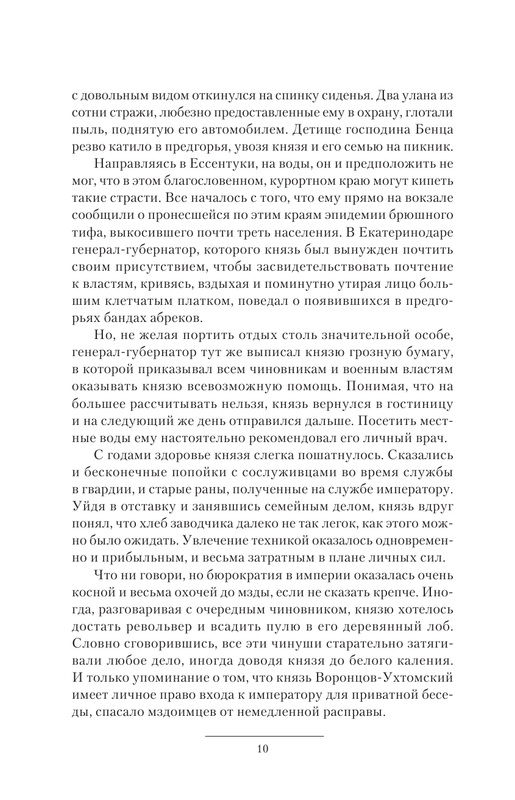 с довольным видом откинулся на спинку сиденья. Два улана из сотни стражи, любезно предоставленные ему в охрану, глотали пыль, поднятую его автомобилем. Детище господина Бенца резво катило в предгорья, увозя князя и его семью на пикник.

Направляясь в Ессентуки, на воды, он и предположить не мог, что в этом благословенном, курортном краю могут кипеть такие страсти. Все началось с того, что ему прямо на вокзале сообщили о пронесшейся по этим краям эпидемии брюшного тифа, выкосившего почти треть населения. В Екатеринодаре генерал-губернатор, которого князь был вынужден почтить своим присутствием, чтобы засвидетельствовать почтение к властям, кривясь, вздыхая и поминутно утирая лицо большим клетчатым платком, поведал о появившихся в предгорьях бандах абреков.

Но, не желая портить отдых столь значительной особе, генерал-губернатор тут же выписал князю грозную бумагу, в которой приказывал всем чиновникам и военным властям оказывать князю всевозможную помощь. Понимая, что на большее рассчитывать нельзя, князь вернулся в гостиницу и на следующий же день отправился дальше. Посетить местные воды ему настоятельно рекомендовал его личный врач.

С годами здоровье князя слегка пошатнулось. Сказались и бесконечные попойки с сослуживцами во время службы в гвардии, и старые раны, полученные на службе императору. Уйдя в отставку и занявшись семейным делом, князь вдруг понял, что хлеб заводчика далеко не так легок, как этого можно было ожидать. Увлечение техникой оказалось одновременно и прибыльным, и весьма затратным в плане личных сил.

Что ни говори, но бюрократия в империи оказалась очень косной и весьма охочей до мзды, если не сказать крепче. Иногда, разговаривая с очередным чиновником, князю хотелось достать револьвер и всадить пулю в его деревянный лоб. Словно сговорившись, все эти чинуши старательно затягивали любое дело, иногда доводя князя до белого каления. И только упоминание о том, что князь Воронцов-Ухтомский имеет личное право входа к императору для приватной беседы, спасало мздоимцев от немедленной расправы.

10